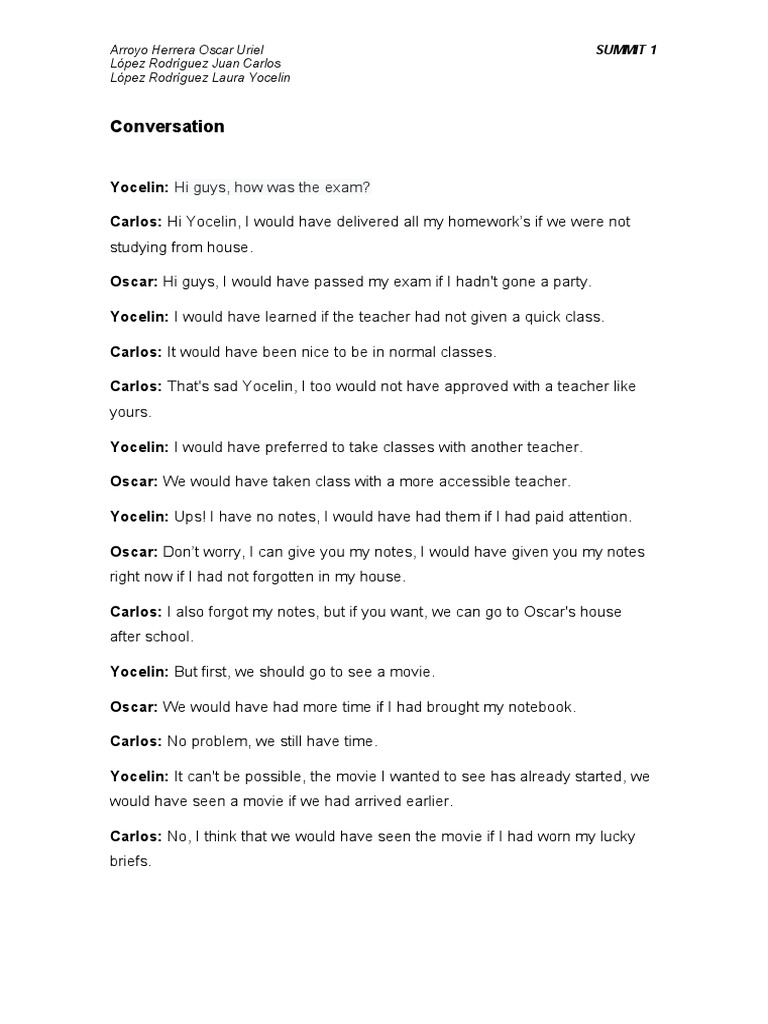 Arroyo Herrera Oscar Uriel
López Rodríguez Juan Carlos
López Rodríguez Laura Yocelin

SUMMIT 1

Conversation

Yocelin: Hi guys, how was the exam?

Carlos: Hi Yocelin, I would have delivered all my homework's if we were not studying from house.

Oscar: Hi guys, I would have passed my exam if I hadn't gone a party.

Yocelin: I would have learned if the teacher had not given a quick class.

Carlos: It would have been nice to be in normal classes.

Carlos: That's sad Yocelin, I too would not have approved with a teacher like yours.

Yocelin: I would have preferred to take classes with another teacher.

Oscar: We would have taken class with a more accessible teacher.

Yocelin: Ups! I have no notes, I would have had them if I had paid attention.

Oscar: Don't worry, I can give you my notes, I would have given you my notes right now if I had not forgotten in my house.

Carlos: I also forgot my notes, but if you want, we can go to Oscar's house after school.

Yocelin: But first, we should go to see a movie.

Oscar: We would have had more time if I had brought my notebook.

Carlos: No problem, we still have time.

Yocelin: It can't be possible, the movie I wanted to see has already started, we would have seen a movie if we had arrived earlier.

Carlos: No, I think that we would have seen the movie if I had worn my lucky briefs.